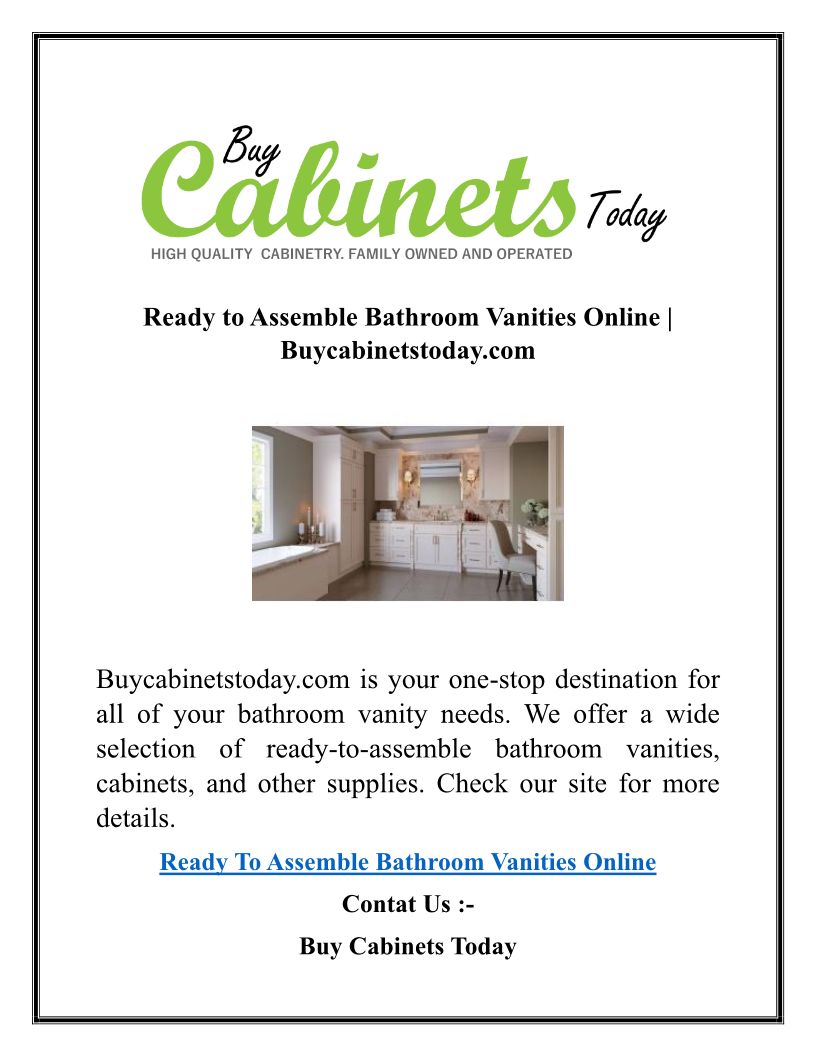 Buy Cabinets Today
HIGH QUALITY CABINETRY. FAMILY OWNED AND OPERATED

Ready to Assemble Bathroom Vanities Online | Buycabinetstoday.com

Buycabinetstoday.com is your one-stop destination for all of your bathroom vanity needs. We offer a wide selection of ready-to-assemble bathroom vanities, cabinets, and other supplies. Check our site for more details.

Ready To Assemble Bathroom Vanities Online

Contat Us :-

Buy Cabinets Today